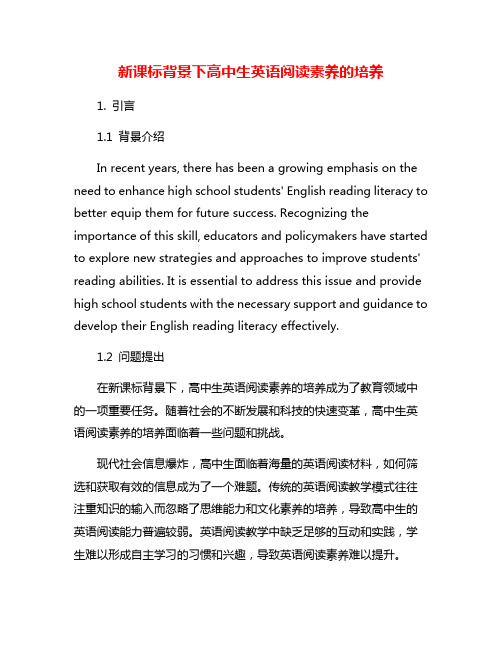 新课标背景下高中生英语阅读素养的培养

1. 引言

1.1 背景介绍

In recent years, there has been a growing emphasis on the need to enhance high school students' English reading literacy to better equip them for future success. Recognizing the importance of this skill, educators and policymakers have started to explore new strategies and approaches to improve students' reading abilities. It is essential to address this issue and provide high school students with the necessary support and guidance to develop their English reading literacy effectively.

1.2 问题提出

在新课标背景下，高中生英语阅读素养的培养成为了教育领域中的一项重要任务。随着社会的不断发展和科技的快速变革，高中生英语阅读素养的培养面临着一些问题和挑战。

现代社会信息爆炸，高中生面临着海量的英语阅读材料，如何筛选和获取有效的信息成为了一个难题。传统的英语阅读教学模式往往注重知识的输入而忽略了思维能力和文化素养的培养，导致高中生的英语阅读能力普遍较弱。英语阅读教学中缺乏足够的互动和实践，学生难以形成自主学习的习惯和兴趣，导致英语阅读素养难以提升。